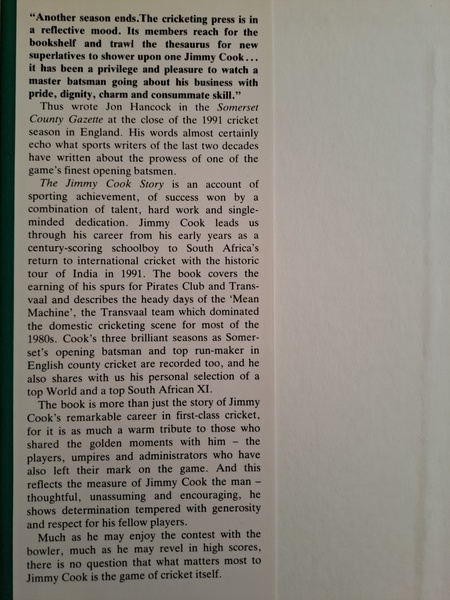 "Another season ends.The cricketing press is in a reflective mood. Its members reach for the bookshelf and trawl the thesaurus for new superlatives to shower upon one Jimmy Cook... it has been a privilege and pleasure to watch a master batsman going about his business with pride, dignity, charm and consummate skill."

Thus wrote Jon Hancock in the Somerset County Gazette at the close of the 1991 cricket season in England. His words almost certainly echo what sports writers of the last two decades have written about the prowess of one of the game's finest opening batsmen.

The Jimmy Cook Story is an account of sporting achievement, of success won by a combination of talent, hard work and single-minded dedication. Jimmy Cook leads us through his career from his early years as a century-scoring schoolboy to South Africa's return to international cricket with the historic tour of India in 1991. The book covers the earning of his spurs for Pirates Club and Transvaal and describes the heady days of the 'Mean Machine', the Transvaal team which dominated the domestic cricketing scene for most of the 1980s. Cook's three brilliant seasons as Somerset's opening batsman and top run-maker in English county cricket are recorded too, and he also shares with us his personal selection of a top World and a top South African XI.

The book is more than just the story of Jimmy Cook's remarkable career in first-class cricket, for it is as much a warm tribute to those who shared the golden moments with him - the players, umpires and administrators who have also left their mark on the game. And this reflects the measure of Jimmy Cook the man - thoughtful, unassuming and encouraging, he shows determination tempered with generosity and respect for his fellow players.

Much as he may enjoy the contest with the bowler, much as he may revel in high scores, there is no question that what matters most to Jimmy Cook is the game of cricket itself.